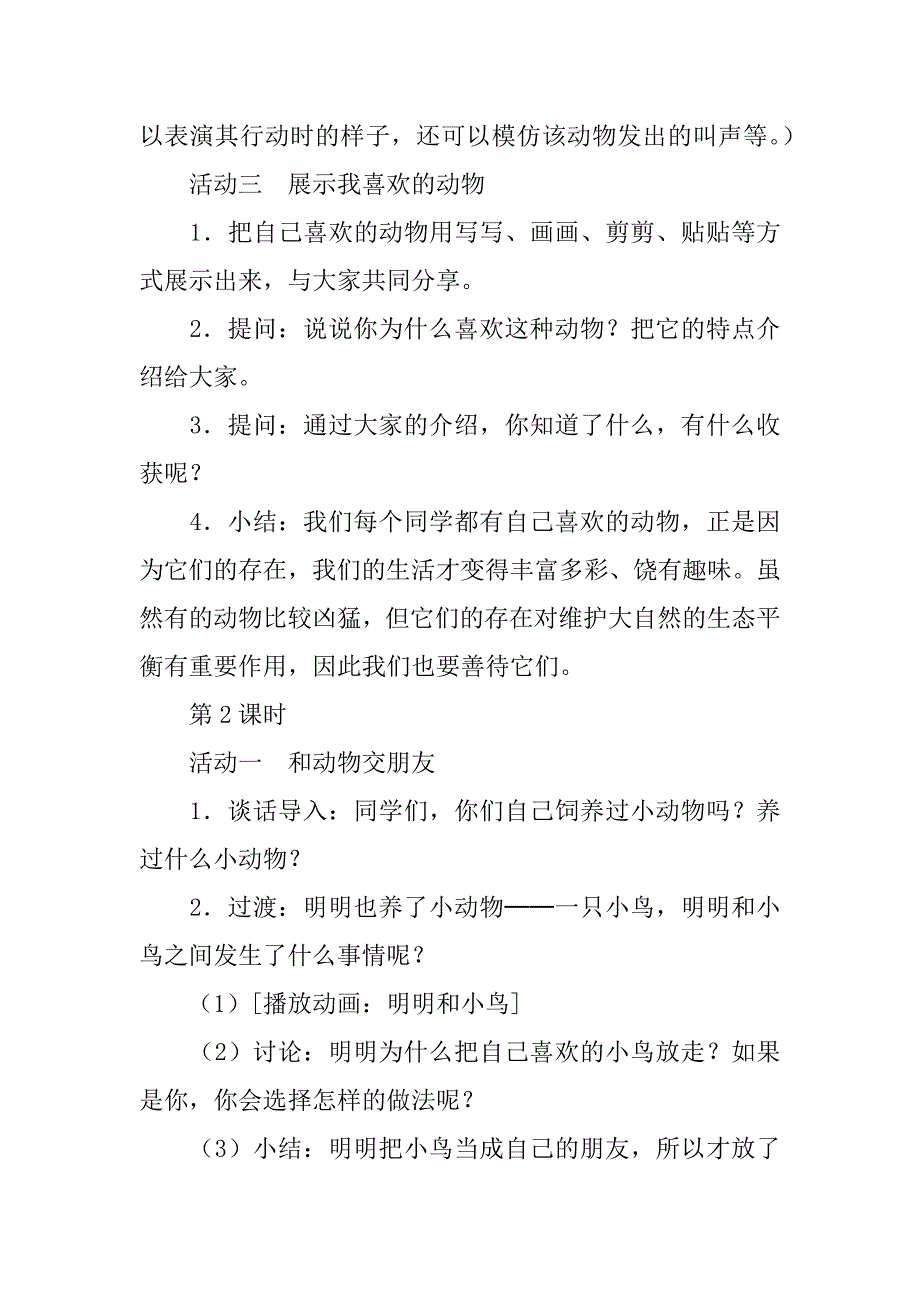 以表演其行动时的样子，还可以模仿该动物发出的叫声等。）

活动三　展示我喜欢的动物

1．把自己喜欢的动物用写写、画画、剪剪、贴贴等方式展示出来，与大家共同分享。

2．提问：说说你为什么喜欢这种动物？把它的特点介绍给大家。

3．提问：通过大家的介绍，你知道了什么，有什么收获呢？

4．小结：我们每个同学都有自己喜欢的动物，正是因为它们的存在，我们的生活才变得丰富多彩、饶有趣味。虽然有的动物比较凶猛，但它们的存在对维护大自然的生态平衡有重要作用，因此我们也要善待它们。

第 2 课时

活动一　和动物交朋友

1．谈话导入：同学们，你们自己饲养过小动物吗？养过什么小动物？

2．过渡：明明也养了小动物——一只小鸟，明明和小鸟之间发生了什么事情呢？

（1）[播放动画：明明和小鸟]

（2）讨论：明明为什么把自己喜欢的小鸟放走？如果是你，你会选择怎样的做法呢？

（3）小结：明明把小鸟当成自己的朋友，所以才放了